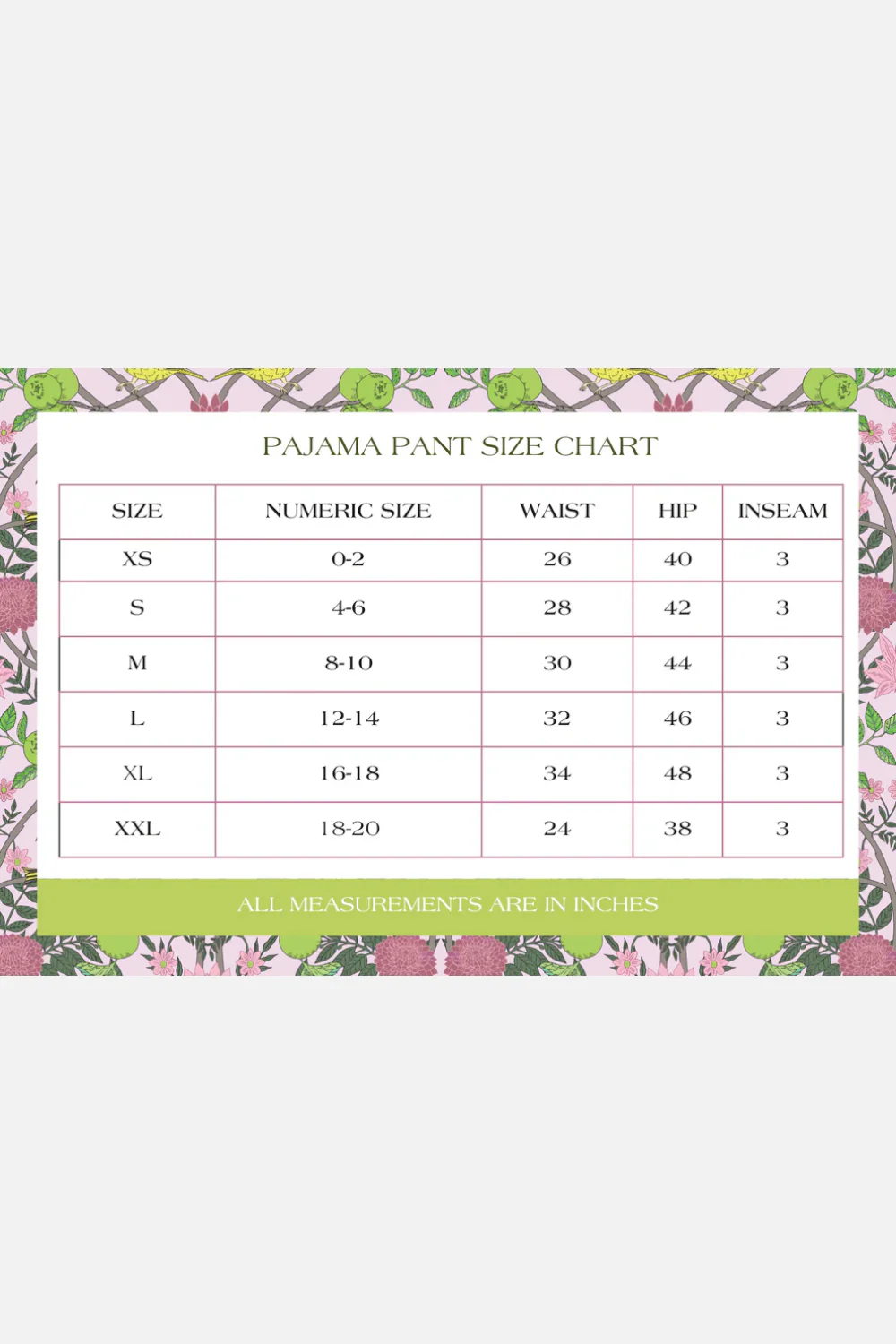 PAJAMA PANT SIZE CHART

| SIZE | NUMERIC SIZE | WAIST | HIP | INSEAM |
|---|---|---|---|---|
| XS | 0-2 | 26 | 40 | 3 |
| S | 4-6 | 28 | 42 | 3 |
| M | 8-10 | 30 | 44 | 3 |
| L | 12-14 | 32 | 46 | 3 |
| XL | 16-18 | 34 | 48 | 3 |
| XXL | 18-20 | 24 | 38 | 3 |

ALL MEASUREMENTS ARE IN INCHES